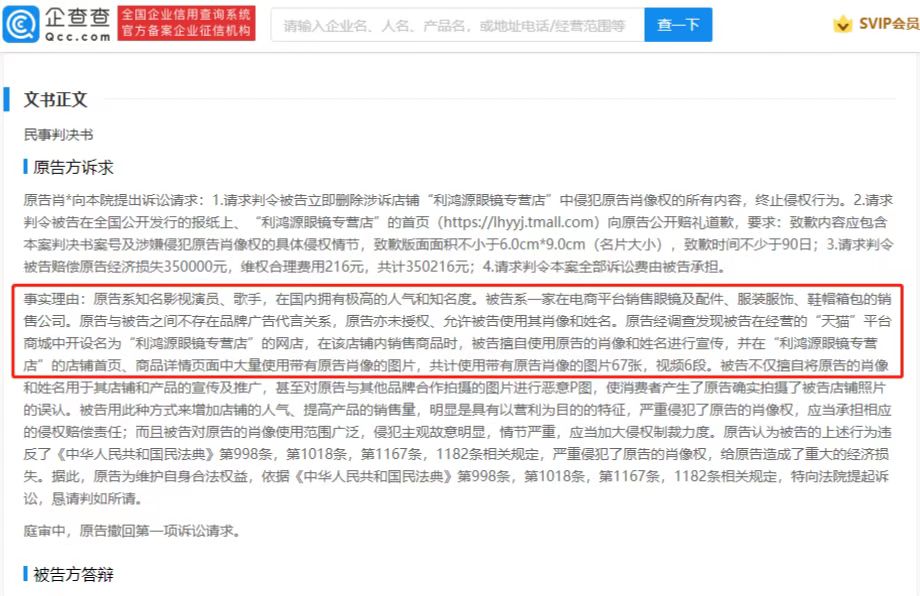 企查查
Qcc.com
全国企业信用查询系统
官方备案企业征信机构
请输入企业名、人名、产品名，或地址电话/经营范围等
查一下
SVIP会员

文书正文

民事判决书

原告方诉求

原告肖*向本院提出诉讼请求：1.请求判令被告立即删除涉诉店铺“利鸿源眼镜专营店”中侵犯原告肖像权的所有内容，终止侵权行为。2.请求判令被告在全国公开发行的报纸上、“利鸿源眼镜专营店”的首页（https://lhyyj.tmall.com）向原告公开赔礼道歉，要求：致歉内容应包含本案判决书案号及涉嫌侵犯原告肖像权的具体侵权情节，致歉版面面积不小于6.0cm*9.0cm（名片大小），致歉时间不少于90日；3.请求判令被告赔偿原告经济损失350000元，维权合理费用216元，共计350216元；4.请求判令本案全部诉讼费由被告承担。

事实理由：原告系知名影视演员、歌手，在国内拥有极高的人气和知名度。被告系一家在电商平台销售眼镜及配件、服装服饰、鞋帽箱包的销售公司。原告与被告之间不存在品牌广告代言关系，原告亦未授权、允许被告使用其肖像和姓名。原告经调查发现被告在经营的“天猫”平台商城中开设名为“利鸿源眼镜专营店”的网店，在该店铺内销售商品时，被告擅自使用原告的肖像和姓名进行宣传，并在“利鸿源眼镜专营店”的店铺首页、商品详情页面中大量使用带有原告肖像的图片，共计使用带有原告肖像的图片67张，视频6段。被告不仅擅自将原告的肖像和姓名用于其店铺和产品的宣传及推广，甚至对原告与其他品牌合作拍摄的图片进行恶意P图，使消费者产生了原告确实拍摄了被告店铺照片的误认。被告用此种方式来增加店铺的人气、提高产品的销售量，明显是具有以营利为目的的特征，严重侵犯了原告的肖像权，应当承担相应的侵权赔偿责任；而且被告对原告的肖像使用范围广泛，侵犯主观故意明显，情节严重，应当加大侵权制裁力度。原告认为被告的上述行为违反了《中华人民共和国民法典》第998条，第1018条，第1167条，1182条相关规定，严重侵犯了原告的肖像权，给原告造成了重大的经济损失。据此，原告为维护自身合法权益，依据《中华人民共和国民法典》第998条，第1018条，第1167条，1182条相关规定，特向法院提起诉讼，恳请判如所请。

庭审中，原告撤回第一项诉讼请求。

被告方答辩